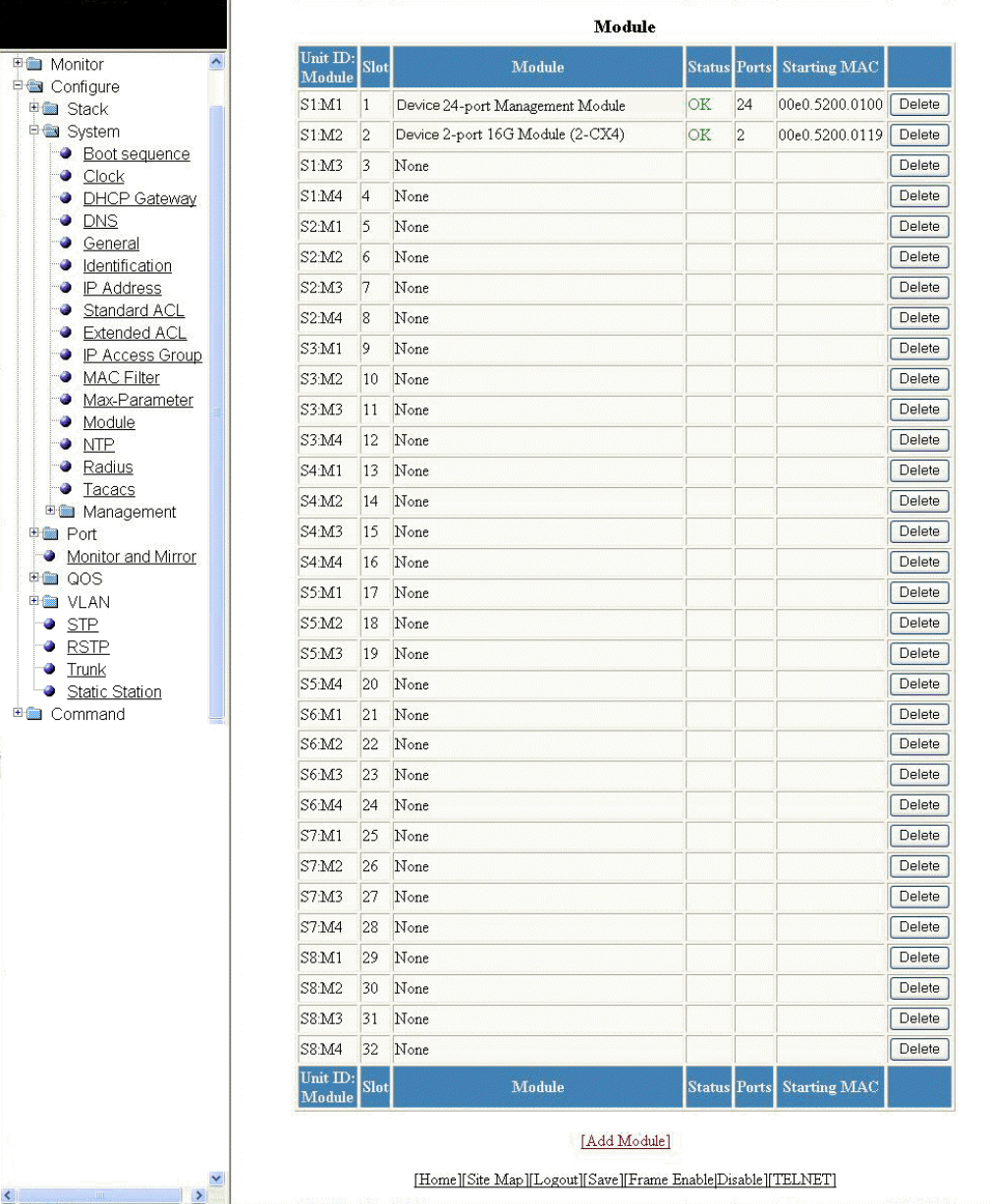 Monitor
Configure
Stack
System
Boot sequence
Clock
DHCP Gateway
DNS
General
Identification
IP Address
Standard ACL
Extended ACL
IP Access Group
MAC Filter
Max-Parameter
Module
NTP
Radius
Tacacs
Management
Port
Monitor and Mirror
QOS
VLAN
STP
RSTP
Trunk
Static Station
Command

Module

| Unit ID: Module | Slot | Module | Status | Ports | Starting MAC | |
|---|---|---|---|---|---|---|
| S1:M1 | 1 | Device 24-port Management Module | OK | 24 | 00e0.5200.0100 | Delete |
| S1:M2 | 2 | Device 2-port 16G Module (2-CX4) | OK | 2 | 00e0.5200.0119 | Delete |
| S1:M3 | 3 | None | | | | Delete |
| S1:M4 | 4 | None | | | | Delete |
| S2:M1 | 5 | None | | | | Delete |
| S2:M2 | 6 | None | | | | Delete |
| S2:M3 | 7 | None | | | | Delete |
| S2:M4 | 8 | None | | | | Delete |
| S3:M1 | 9 | None | | | | Delete |
| S3:M2 | 10 | None | | | | Delete |
| S3:M3 | 11 | None | | | | Delete |
| S3:M4 | 12 | None | | | | Delete |
| S4:M1 | 13 | None | | | | Delete |
| S4:M2 | 14 | None | | | | Delete |
| S4:M3 | 15 | None | | | | Delete |
| S4:M4 | 16 | None | | | | Delete |
| S5:M1 | 17 | None | | | | Delete |
| S5:M2 | 18 | None | | | | Delete |
| S5:M3 | 19 | None | | | | Delete |
| S5:M4 | 20 | None | | | | Delete |
| S6:M1 | 21 | None | | | | Delete |
| S6:M2 | 22 | None | | | | Delete |
| S6:M3 | 23 | None | | | | Delete |
| S6:M4 | 24 | None | | | | Delete |
| S7:M1 | 25 | None | | | | Delete |
| S7:M2 | 26 | None | | | | Delete |
| S7:M3 | 27 | None | | | | Delete |
| S7:M4 | 28 | None | | | | Delete |
| S8:M1 | 29 | None | | | | Delete |
| S8:M2 | 30 | None | | | | Delete |
| S8:M3 | 31 | None | | | | Delete |
| S8:M4 | 32 | None | | | | Delete |
| Unit ID: Module | Slot | Module | Status | Ports | Starting MAC | |

[Add Module]

[Home][Site Map][Logout][Save][Frame Enable|Disable][TELNET]